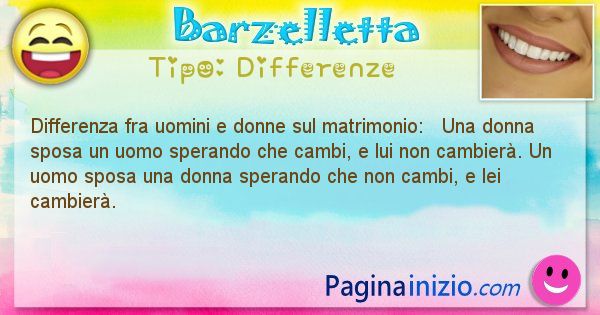 Barzelletta
Tipo: Differenze

Differenza fra uomini e donne sul matrimonio: Una donna sposa un uomo sperando che cambi, e lui non cambierà. Un uomo sposa una donna sperando che non cambi, e lei cambierà.

Paginainizio.com